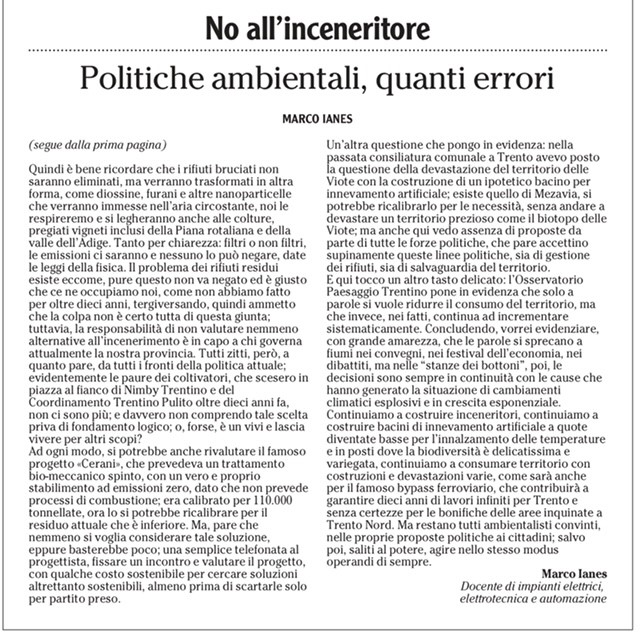 No all'inceneritore

Politiche ambientali, quanti errori

MARCO IANES

(segue dalla prima pagina)

Quindi è bene ricordare che i rifiuti bruciati non saranno eliminati, ma verranno trasformati in altra forma, come diossine, furani e altre nanoparticelle che verranno immesse nell'aria circostante, noi le respireremo e si legheranno anche alle colture, pregiati vigneti inclusi della Piana rotaliana e della valle dell'Adige. Tanto per chiarezza: filtri o non filtri, le emissioni ci saranno e nessuno lo può negare, date le leggi della fisica. Il problema dei rifiuti residui esiste eccome, pure questo non va negato ed è giusto che ce ne occupiamo noi, come non abbiamo fatto per oltre dieci anni, tergiversando, quindi ammetto che la colpa non è certo tutta di questa giunta; tuttavia, la responsabilità di non valutare nemmeno alternative all'incenerimento è in capo a chi governa attualmente la nostra provincia. Tutti zitti, però, a quanto pare, da tutti i fronti della politica attuale; evidentemente le paure dei coltivatori, che scesero in piazza al fianco di Nimby Trentino e del Coordinamento Trentino Pulito oltre dieci anni fa, non ci sono più; e davvero non comprendo tale scelta priva di fondamento logico; o, forse, è un vivi e lascia vivere per altri scopi?
Ad ogni modo, si potrebbe anche rivalutare il famoso progetto «Cerani», che prevedeva un trattamento bio-meccanico spinto, con un vero e proprio stabilimento ad emissioni zero, dato che non prevede processi di combustione; era calibrato per 110.000 tonnellate, ora lo si potrebbe ricalibrare per il residuo attuale che è inferiore. Ma, pare che nemmeno si voglia considerare tale soluzione, eppure basterebbe poco; una semplice telefonata al progettista, fissare un incontro e valutare il progetto, con qualche costo sostenibile per cercare soluzioni altrettanto sostenibili, almeno prima di scartarle solo per partito preso.

Un'altra questione che pongo in evidenza: nella passata consiliatura comunale a Trento avevo posto la questione della devastazione del territorio delle Viote con la costruzione di un ipotetico bacino per innevamento artificiale; esiste quello di Mezavia, si potrebbe ricalibrarlo per le necessità, senza andare a devastare un territorio prezioso come il biotopo delle Viote; ma anche qui vedo assenza di proposte da parte di tutte le forze politiche, che pare accettino supinamente queste linee politiche, sia di gestione dei rifiuti, sia di salvaguardia del territorio.
E qui tocco un altro tasto delicato: l'Osservatorio Paesaggio Trentino pone in evidenza che solo a parole si vuole ridurre il consumo del territorio, ma che invece, nei fatti, continua ad incrementare sistematicamente. Concludendo, vorrei evidenziare, con grande amarezza, che le parole si sprecano a fiumi nei convegni, nei festival dell'economia, nei dibattiti, ma nelle "stanze dei bottoni", poi, le decisioni sono sempre in continuità con le cause che hanno generato la situazione di cambiamenti climatici esplosivi e in crescita esponenziale.
Continuiamo a costruire inceneritori, continuiamo a costruire bacini di innevamento artificiale a quote diventate basse per l'innalzamento delle temperature e in posti dove la biodiversità è delicatissima e variegata, continuiamo a consumare territorio con costruzioni e devastazioni varie, come sarà anche per il famoso bypass ferroviario, che contribuirà a garantire dieci anni di lavori infiniti per Trento e senza certezze per le bonifiche delle aree inquinate a Trento Nord. Ma restano tutti ambientalisti convinti, nelle proprie proposte politiche ai cittadini; salvo poi, saliti al potere, agire nello stesso modus operandi di sempre.

Marco Ianes
Docente di impianti elettrici, elettrotecnica e automazione